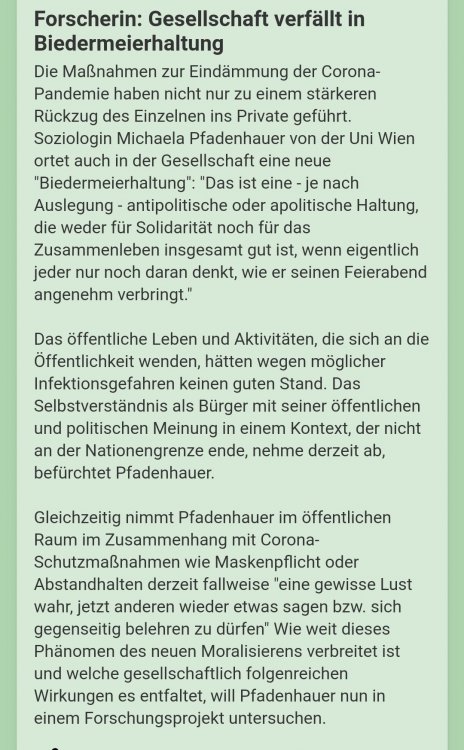 Forscherin: Gesellschaft verfällt in Biedermeierhaltung

Die Maßnahmen zur Eindämmung der Corona-Pandemie haben nicht nur zu einem stärkeren Rückzug des Einzelnen ins Private geführt. Soziologin Michaela Pfadenhauer von der Uni Wien ortet auch in der Gesellschaft eine neue "Biedermeierhaltung": "Das ist eine - je nach Auslegung - antipolitische oder apolitische Haltung, die weder für Solidarität noch für das Zusammenleben insgesamt gut ist, wenn eigentlich jeder nur noch daran denkt, wie er seinen Feierabend angenehm verbringt."

Das öffentliche Leben und Aktivitäten, die sich an die Öffentlichkeit wenden, hätten wegen möglicher Infektionsgefahren keinen guten Stand. Das Selbstverständnis als Bürger mit seiner öffentlichen und politischen Meinung in einem Kontext, der nicht an der Nationengrenze ende, nehme derzeit ab, befürchtet Pfadenhauer.

Gleichzeitig nimmt Pfadenhauer im öffentlichen Raum im Zusammenhang mit Corona-Schutzmaßnahmen wie Maskenpflicht oder Abstandhalten derzeit fallweise "eine gewisse Lust wahr, jetzt anderen wieder etwas sagen bzw. sich gegenseitig belehren zu dürfen" Wie weit dieses Phänomen des neuen Moralisierens verbreitet ist und welche gesellschaftlich folgenreichen Wirkungen es entfaltet, will Pfadenhauer nun in einem Forschungsprojekt untersuchen.